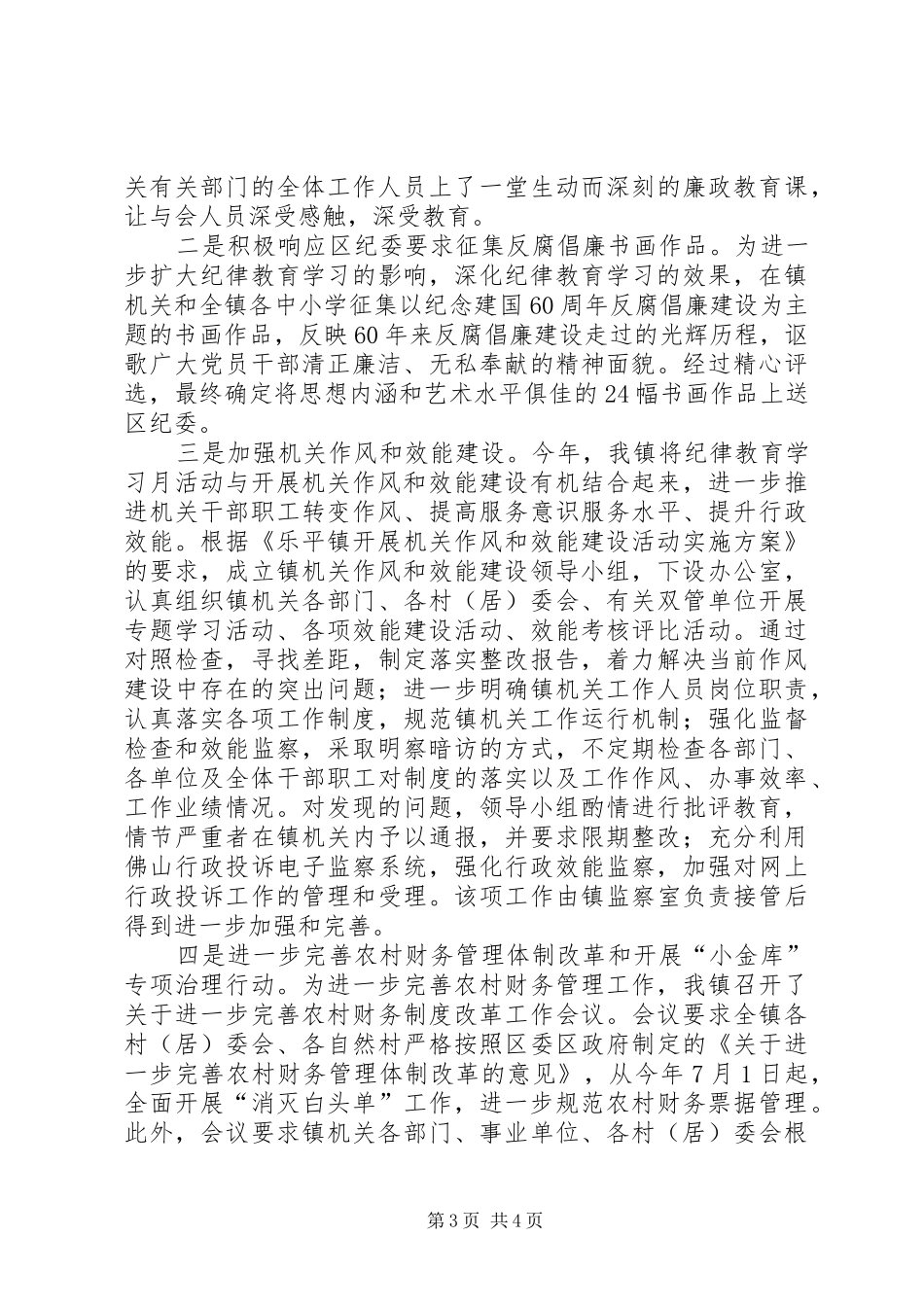 关有关部门的全体工作人员上了一堂生动而深刻的廉政教育课，让与会人员深受感触，深受教育。

二是积极响应区纪委要求征集反腐倡廉书画作品。为进一步扩大纪律教育学习的影响，深化纪律教育学习的效果，在镇机关和全镇各中小学征集以纪念建国60周年反腐倡廉建设为主题的书画作品，反映60年来反腐倡廉建设走过的光辉历程，讴歌广大党员干部清正廉洁、无私奉献的精神面貌。经过精心评选，最终确定将思想内涵和艺术水平俱佳的24幅书画作品上送区纪委。

三是加强机关作风和效能建设。今年，我镇将纪律教育学习月活动与开展机关作风和效能建设有机结合起来，进一步推进机关干部职工转变作风、提高服务意识服务水平、提升行政效能。根据《乐平镇开展机关作风和效能建设活动实施方案》的要求，成立镇机关作风和效能建设领导小组，下设办公室，认真组织镇机关各部门、各村（居）委会、有关双管单位开展专题学习活动、各项效能建设活动、效能考核评比活动。通过对照检查，寻找差距，制定落实整改报告，着力解决当前作风建设中存在的突出问题；进一步明确镇机关工作人员岗位职责，认真落实各项工作制度，规范镇机关工作运行机制；强化监督检查和效能监察，采取明察暗访的方式，不定期检查各部门、各单位及全体干部职工对制度的落实以及工作作风、办事效率、工作业绩情况。对发现的问题，领导小组酌情进行批评教育，情节严重者在镇机关内予以通报，并要求限期整改；充分利用佛山行政投诉电子监察系统，强化行政效能监察，加强对网上行政投诉工作的管理和受理。该项工作由镇监察室负责接管后得到进一步加强和完善。

四是进一步完善农村财务管理体制改革和开展“小金库”专项治理行动。为进一步完善农村财务管理工作，我镇召开了关于进一步完善农村财务制度改革工作会议。会议要求全镇各村（居）委会、各自然村严格按照区委区政府制定的《关于进一步完善农村财务管理体制改革的意见》，从今年7月1日起，全面开展“消灭白头单”工作，进一步规范农村财务票据管理。此外，会议要求镇机关各部门、事业单位、各村（居）委会根

第3页 共4页